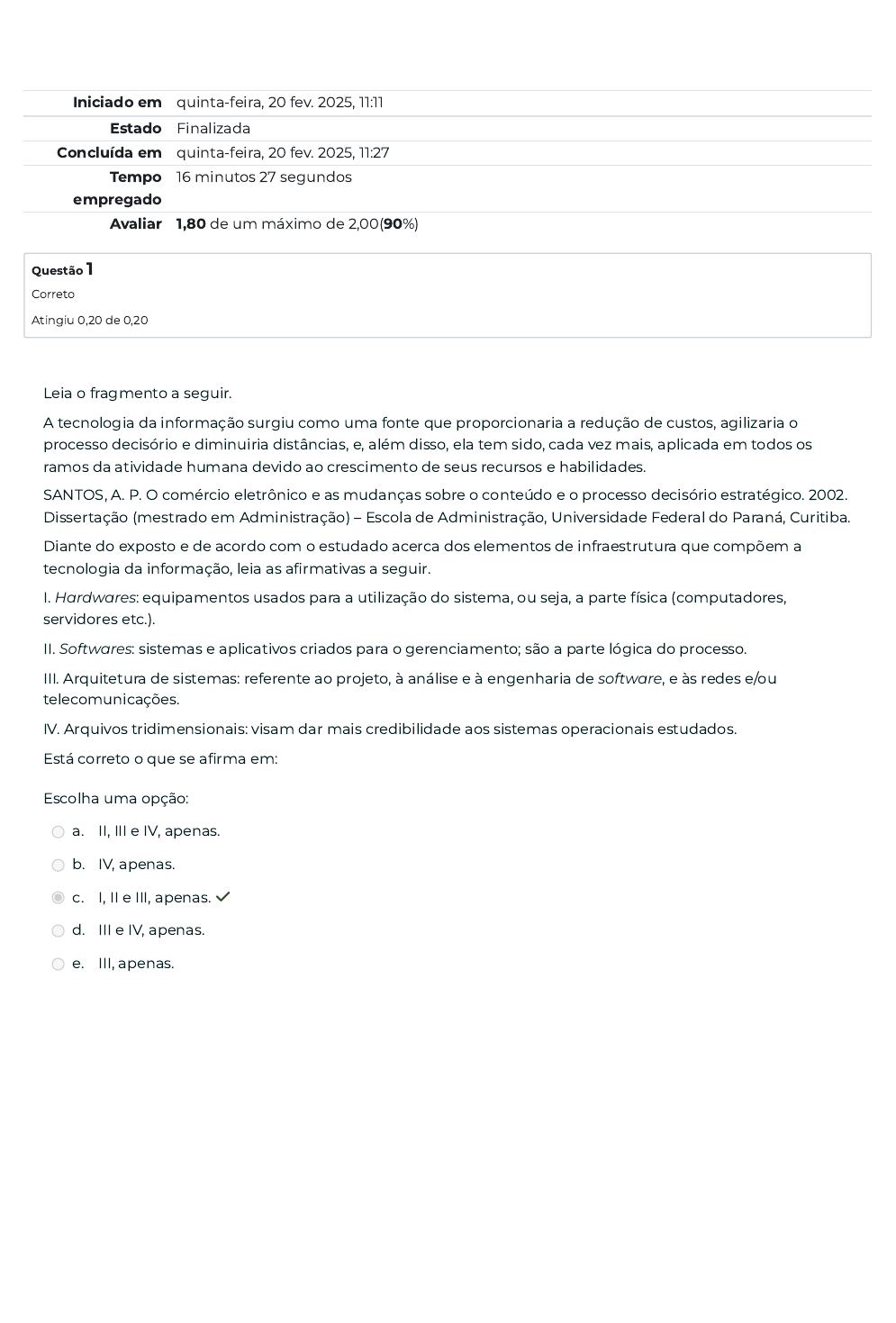 | | |
|---|---|
| Iniciado em | quinta-feira, 20 fev. 2025, 11:11 |
| Estado | Finalizada |
| Concluída em | quinta-feira, 20 fev. 2025, 11:27 |
| Tempo empregado | 16 minutos 27 segundos |
| Avaliar | 1,80 de um máximo de 2,00(90%) |

Questão 1
Correto
Atingiu 0,20 de 0,20

Leia o fragmento a seguir.

A tecnologia da informação surgiu como uma fonte que proporcionaria a redução de custos, agilizaria o processo decisório e diminuiria distâncias, e, além disso, ela tem sido, cada vez mais, aplicada em todos os ramos da atividade humana devido ao crescimento de seus recursos e habilidades.

SANTOS, A. P. O comércio eletrônico e as mudanças sobre o conteúdo e o processo decisório estratégico. 2002. Dissertação (mestrado em Administração) – Escola de Administração, Universidade Federal do Paraná, Curitiba.

Diante do exposto e de acordo com o estudado acerca dos elementos de infraestrutura que compõem a tecnologia da informação, leia as afirmativas a seguir.

I. Hardwares: equipamentos usados para a utilização do sistema, ou seja, a parte física (computadores, servidores etc.).

II. Softwares: sistemas e aplicativos criados para o gerenciamento; são a parte lógica do processo.

III. Arquitetura de sistemas: referente ao projeto, à análise e à engenharia de software, e às redes e/ou telecomunicações.

IV. Arquivos tridimensionais: visam dar mais credibilidade aos sistemas operacionais estudados.

Está correto o que se afirma em:

Escolha uma opção:
a. II, III e IV, apenas.
b. IV, apenas.
c. I, II e III, apenas.
d. III e IV, apenas.
e. III, apenas.